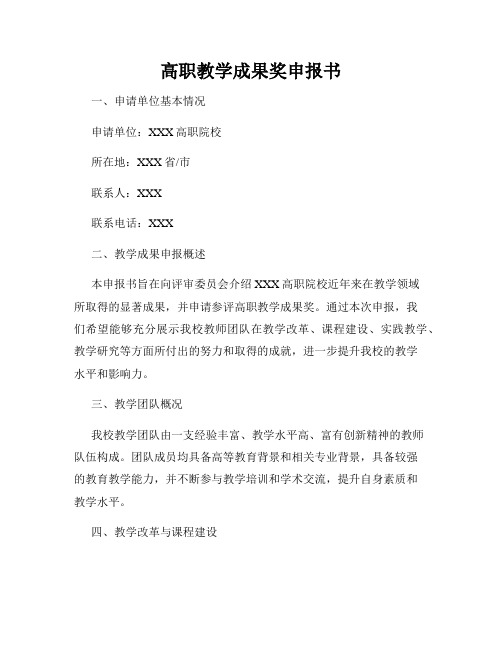 高职教学成果奖申报书

一、申请单位基本情况

申请单位：XXX 高职院校

所在地：XXX 省/市

联系人：XXX

联系电话：XXX

二、教学成果申报概述

本申报书旨在向评审委员会介绍 XXX 高职院校近年来在教学领域所取得的显著成果，并申请参评高职教学成果奖。通过本次申报，我们希望能够充分展示我校教师团队在教学改革、课程建设、实践教学、教学研究等方面所付出的努力和取得的成就，进一步提升我校的教学水平和影响力。

三、教学团队概况

我校教学团队由一支经验丰富、教学水平高、富有创新精神的教师队伍构成。团队成员均具备高等教育背景和相关专业背景，具备较强的教育教学能力，并不断参与教学培训和学术交流，提升自身素质和教学水平。

四、教学改革与课程建设